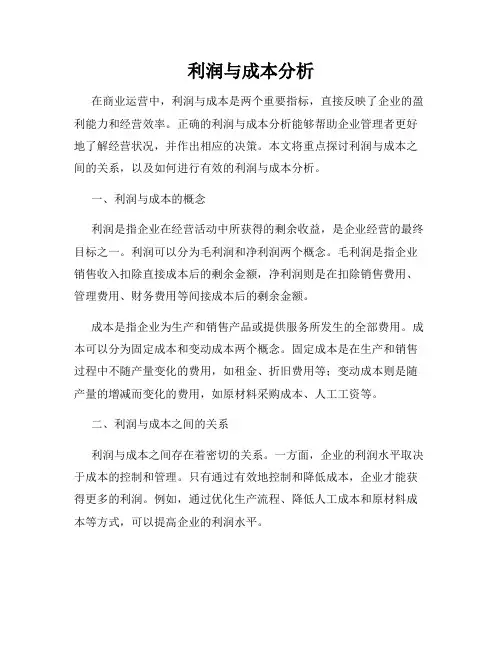 利润与成本分析

在商业运营中，利润与成本是两个重要指标，直接反映了企业的盈利能力和经营效率。正确的利润与成本分析能够帮助企业管理者更好地了解经营状况，并作出相应的决策。本文将重点探讨利润与成本之间的关系，以及如何进行有效的利润与成本分析。

一、利润与成本的概念

利润是指企业在经营活动中所获得的剩余收益，是企业经营的最终目标之一。利润可以分为毛利润和净利润两个概念。毛利润是指企业销售收入扣除直接成本后的剩余金额，净利润则是在扣除销售费用、管理费用、财务费用等间接成本后的剩余金额。

成本是指企业为生产和销售产品或提供服务所发生的全部费用。成本可以分为固定成本和变动成本两个概念。固定成本是在生产和销售过程中不随产量变化的费用，如租金、折旧费用等；变动成本则是随产量的增减而变化的费用，如原材料采购成本、人工工资等。

二、利润与成本之间的关系

利润与成本之间存在着密切的关系。一方面，企业的利润水平取决于成本的控制和管理。只有通过有效地控制和降低成本，企业才能获得更多的利润。例如，通过优化生产流程、降低人工成本和原材料成本等方式，可以提高企业的利润水平。